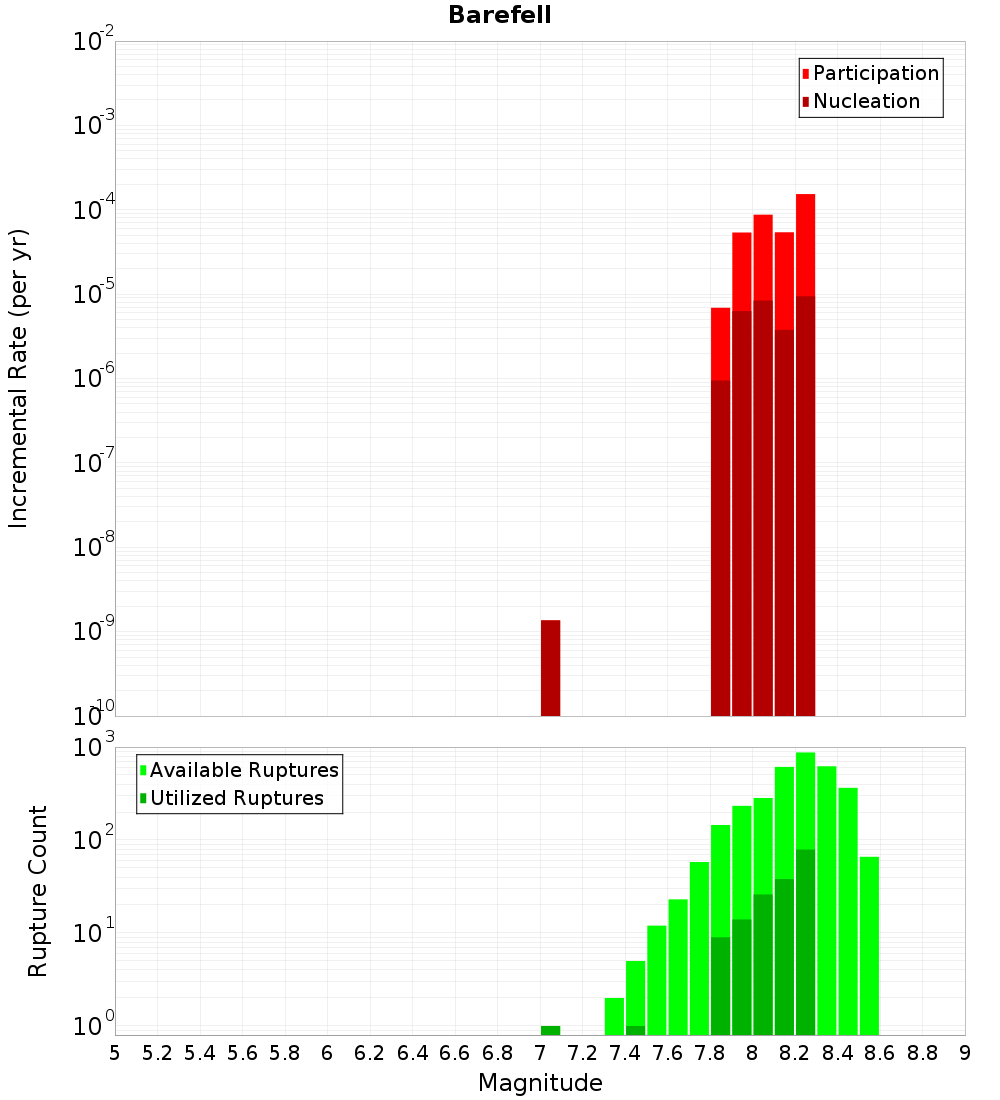 Barefell

Incremental Rate (per yr)

$10^{-2}$
$10^{-3}$
$10^{-4}$
$10^{-5}$
$10^{-6}$
$10^{-7}$
$10^{-8}$
$10^{-9}$
$10^{-10}$

Participation
Nucleation

Rupture Count

$10^{3}$
$10^{2}$
$10^{1}$
$10^{0}$

Available Ruptures
Utilized Ruptures

5 5.2 5.4 5.6 5.8 6 6.2 6.4 6.6 6.8 7 7.2 7.4 7.6 7.8 8 8.2 8.4 8.6 8.8 9

Magnitude